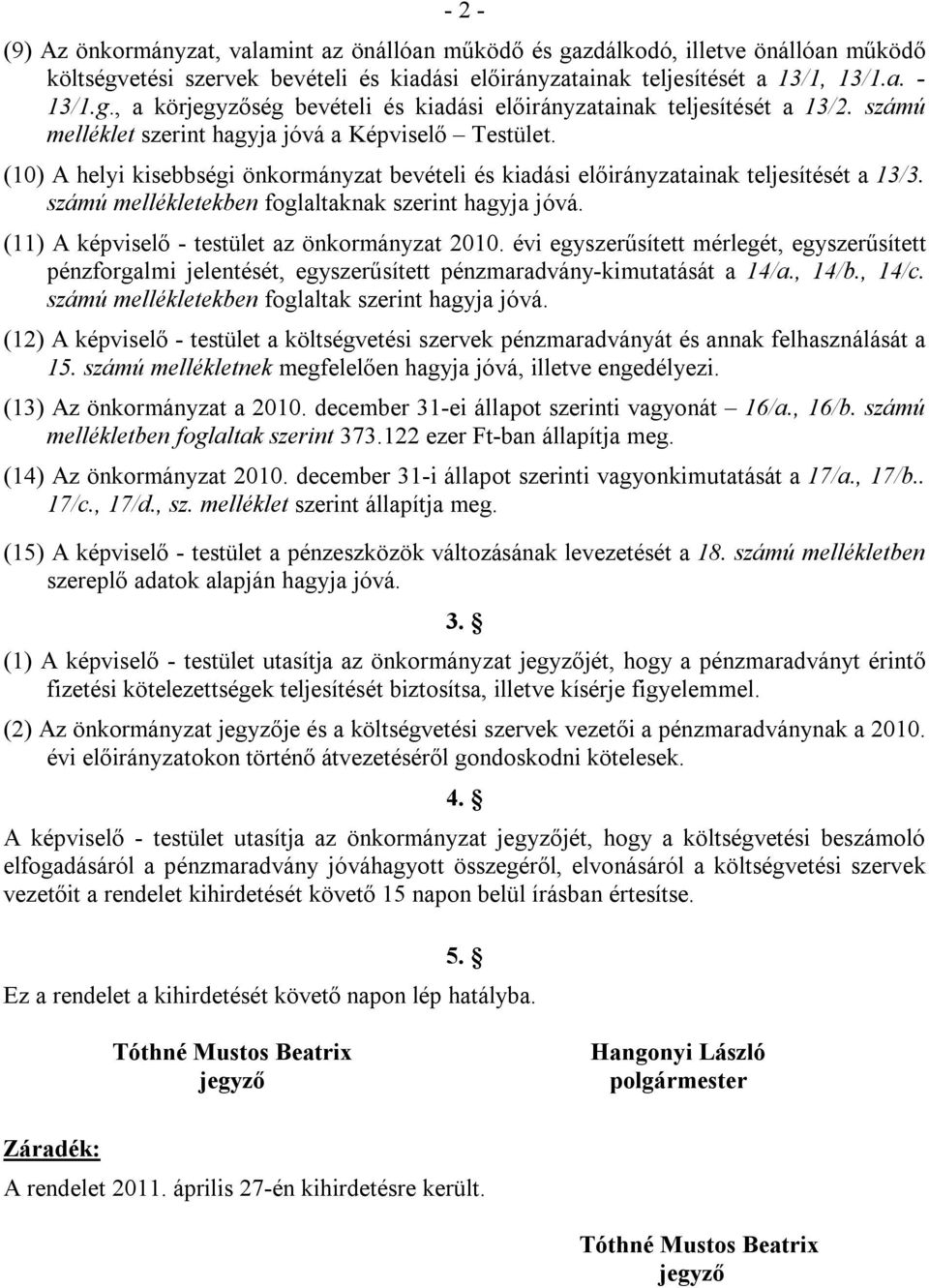 - 2 -

(9) Az önkormányzat, valamint az önállóan működő és gazdálkodó, illetve önállóan működő költségvetési szervek bevételi és kiadási előirányzatainak teljesítését a 13/1, 13/1.a. - 13/1.g., a körjegyzőség bevételi és kiadási előirányzatainak teljesítését a 13/2. számú melléklet szerint hagyja jóvá a Képviselő – Testület.

(10) A helyi kisebbségi önkormányzat bevételi és kiadási előirányzatainak teljesítését a 13/3. számú mellékletekben foglaltaknak szerint hagyja jóvá.

(11) A képviselő - testület az önkormányzat 2010. évi egyszerűsített mérlegét, egyszerűsített pénzforgalmi jelentését, egyszerűsített pénzmaradvány-kimutatását a 14/a., 14/b., 14/c. számú mellékletekben foglaltak szerint hagyja jóvá.

(12) A képviselő - testület a költségvetési szervek pénzmaradványát és annak felhasználását a 15. számú mellékletnek megfelelően hagyja jóvá, illetve engedélyezi.

(13) Az önkormányzat a 2010. december 31-ei állapot szerinti vagyonát – 16/a., 16/b. számú mellékletben foglaltak szerint 373.122 ezer Ft-ban állapítja meg.

(14) Az önkormányzat 2010. december 31-i állapot szerinti vagyonkimutatását a 17/a., 17/b.. 17/c., 17/d., sz. melléklet szerint állapítja meg.

(15) A képviselő - testület a pénzeszközök változásának levezetését a 18. számú mellékletben szereplő adatok alapján hagyja jóvá.

3. §

(1) A képviselő - testület utasítja az önkormányzat jegyzőjét, hogy a pénzmaradványt érintő fizetési kötelezettségek teljesítését biztosítsa, illetve kísérje figyelemmel.

(2) Az önkormányzat jegyzője és a költségvetési szervek vezetői a pénzmaradványnak a 2010. évi előirányzatokon történő átvezetéséről gondoskodni kötelesek.

4. §

A képviselő - testület utasítja az önkormányzat jegyzőjét, hogy a költségvetési beszámoló elfogadásáról a pénzmaradvány jóváhagyott összegéről, elvonásáról a költségvetési szervek vezetőit a rendelet kihirdetését követő 15 napon belül írásban értesítse.

5. §

Ez a rendelet a kihirdetését követő napon lép hatályba.

Tóthné Mustos Beatrix
jegyző

Hangonyi László
polgármester

Záradék:
A rendelet 2011. április 27-én kihirdetésre került.

Tóthné Mustos Beatrix
jegyző